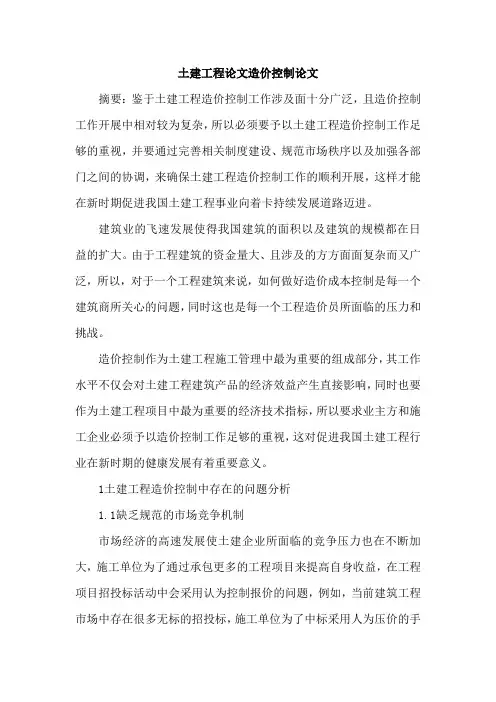 土建工程论文造价控制论文

摘要：鉴于土建工程造价控制工作涉及面十分广泛，且造价控制工作开展中相对较为复杂，所以必须要予以土建工程造价控制工作足够的重视，并要通过完善相关制度建设、规范市场秩序以及加强各部门之间的协调，来确保土建工程造价控制工作的顺利开展，这样才能在新时期促进我国土建工程事业向着卡持续发展道路迈进。

建筑业的飞速发展使得我国建筑的面积以及建筑的规模都在日益的扩大。由于工程建筑的资金量大、且涉及的方方面面复杂而又广泛，所以，对于一个工程建筑来说，如何做好造价成本控制是每一个建筑商所关心的问题，同时这也是每一个工程造价员所面临的压力和挑战。

造价控制作为土建工程施工管理中最为重要的组成部分，其工作水平不仅会对土建工程建筑产品的经济效益产生直接影响，同时也要作为土建工程项目中最为重要的经济技术指标，所以要求业主方和施工企业必须予以造价控制工作足够的重视，这对促进我国土建工程行业在新时期的健康发展有着重要意义。

1土建工程造价控制中存在的问题分析

1.1缺乏规范的市场竞争机制

市场经济的高速发展使土建企业所面临的竞争压力也在不断加大，施工单位为了通过承包更多的工程项目来提高自身收益，在工程项目招投标活动中会采用认为控制报价的问题，例如，当前建筑工程市场中存在很多无标的招投标，施工单位为了中标采用人为压价的手